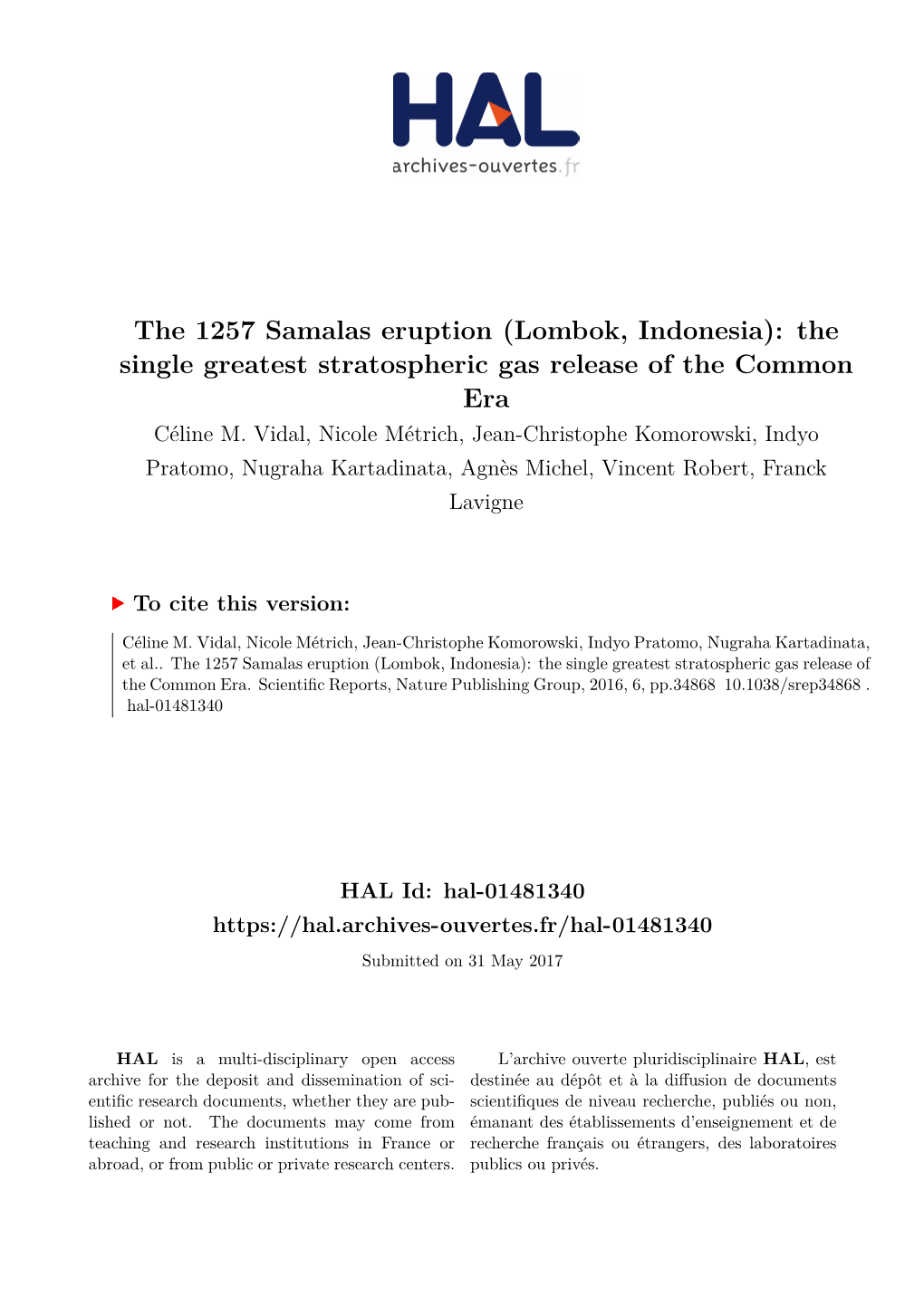 HAL
archives-ouvertes.fr

The 1257 Samalas eruption (Lombok, Indonesia): the single greatest stratospheric gas release of the Common Era

Céline M. Vidal, Nicole Métrich, Jean-Christophe Komorowski, Indyo Pratomo, Nugraha Kartadinata, Agnès Michel, Vincent Robert, Franck Lavigne

To cite this version:

Céline M. Vidal, Nicole Métrich, Jean-Christophe Komorowski, Indyo Pratomo, Nugraha Kartadinata, et al.. The 1257 Samalas eruption (Lombok, Indonesia): the single greatest stratospheric gas release of the Common Era. Scientific Reports, Nature Publishing Group, 2016, 6, pp.34868 10.1038/srep34868 . hal-01481340

HAL Id: hal-01481340
https://hal.archives-ouvertes.fr/hal-01481340
Submitted on 31 May 2017

HAL is a multi-disciplinary open access archive for the deposit and dissemination of scientific research documents, whether they are published or not. The documents may come from teaching and research institutions in France or abroad, or from public or private research centers.

L'archive ouverte pluridisciplinaire HAL, est destinée au dépôt et à la diffusion de documents scientifiques de niveau recherche, publiés ou non, émanant des établissements d'enseignement et de recherche français ou étrangers, des laboratoires publics ou privés.